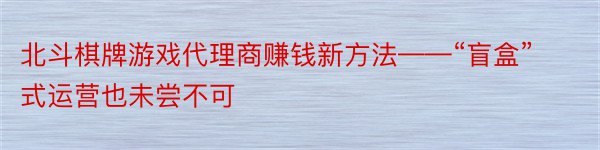 北斗棋牌游戏代理商赚钱新方法——“盲盒”式运营也未尝不可